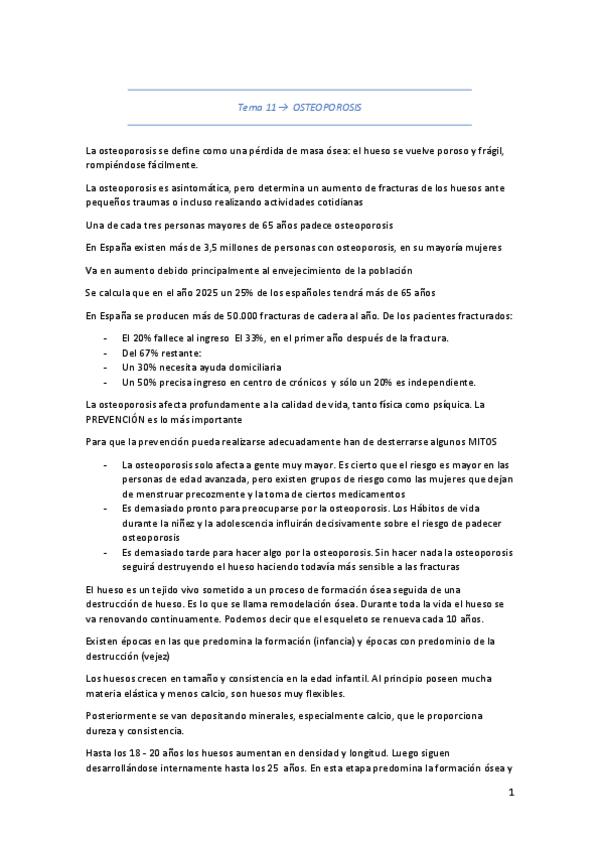 Tema 11 → OSTEOPOROSIS

La osteoporosis se define como una pérdida de masa ósea: el hueso se vuelve poroso y frágil, rompiéndose fácilmente.

La osteoporosis es asintomática, pero determina un aumento de fracturas de los huesos ante pequeños traumas o incluso realizando actividades cotidianas

Una de cada tres personas mayores de 65 años padece osteoporosis

En España existen más de 3,5 millones de personas con osteoporosis, en su mayoría mujeres

Va en aumento debido principalmente al envejecimiento de la población

Se calcula que en el año 2025 un 25% de los españoles tendrá más de 65 años

En España se producen más de 50.000 fracturas de cadera al año. De los pacientes fracturados:

- El 20% fallece al ingreso El 33%, en el primer año después de la fractura.
- Del 67% restante:
- Un 30% necesita ayuda domiciliaria
- Un 50% precisa ingreso en centro de crónicos y sólo un 20% es independiente.

La osteoporosis afecta profundamente a la calidad de vida, tanto física como psíquica. La PREVENCIÓN es lo más importante

Para que la prevención pueda realizarse adecuadamente han de desterrarse algunos MITOS

- La osteoporosis solo afecta a gente muy mayor. Es cierto que el riesgo es mayor en las personas de edad avanzada, pero existen grupos de riesgo como las mujeres que dejan de menstruar precozmente y la toma de ciertos medicamentos
- Es demasiado pronto para preocuparse por la osteoporosis. Los Hábitos de vida durante la niñez y la adolescencia influirán decisivamente sobre el riesgo de padecer osteoporosis
- Es demasiado tarde para hacer algo por la osteoporosis. Sin hacer nada la osteoporosis seguirá destruyendo el hueso haciendo todavía más sensible a las fracturas

El hueso es un tejido vivo sometido a un proceso de formación ósea seguida de una destrucción de hueso. Es lo que se llama remodelación ósea. Durante toda la vida el hueso se va renovando continuamente. Podemos decir que el esqueleto se renueva cada 10 años.

Existen épocas en las que predomina la formación (infancia) y épocas con predominio de la destrucción (vejez)

Los huesos crecen en tamaño y consistencia en la edad infantil. Al principio poseen mucha materia elástica y menos calcio, son huesos muy flexibles.

Posteriormente se van depositando minerales, especialmente calcio, que le proporciona dureza y consistencia.

Hasta los 18 - 20 años los huesos aumentan en densidad y longitud. Luego siguen desarrollándose internamente hasta los 25 años. En esta etapa predomina la formación ósea y

1